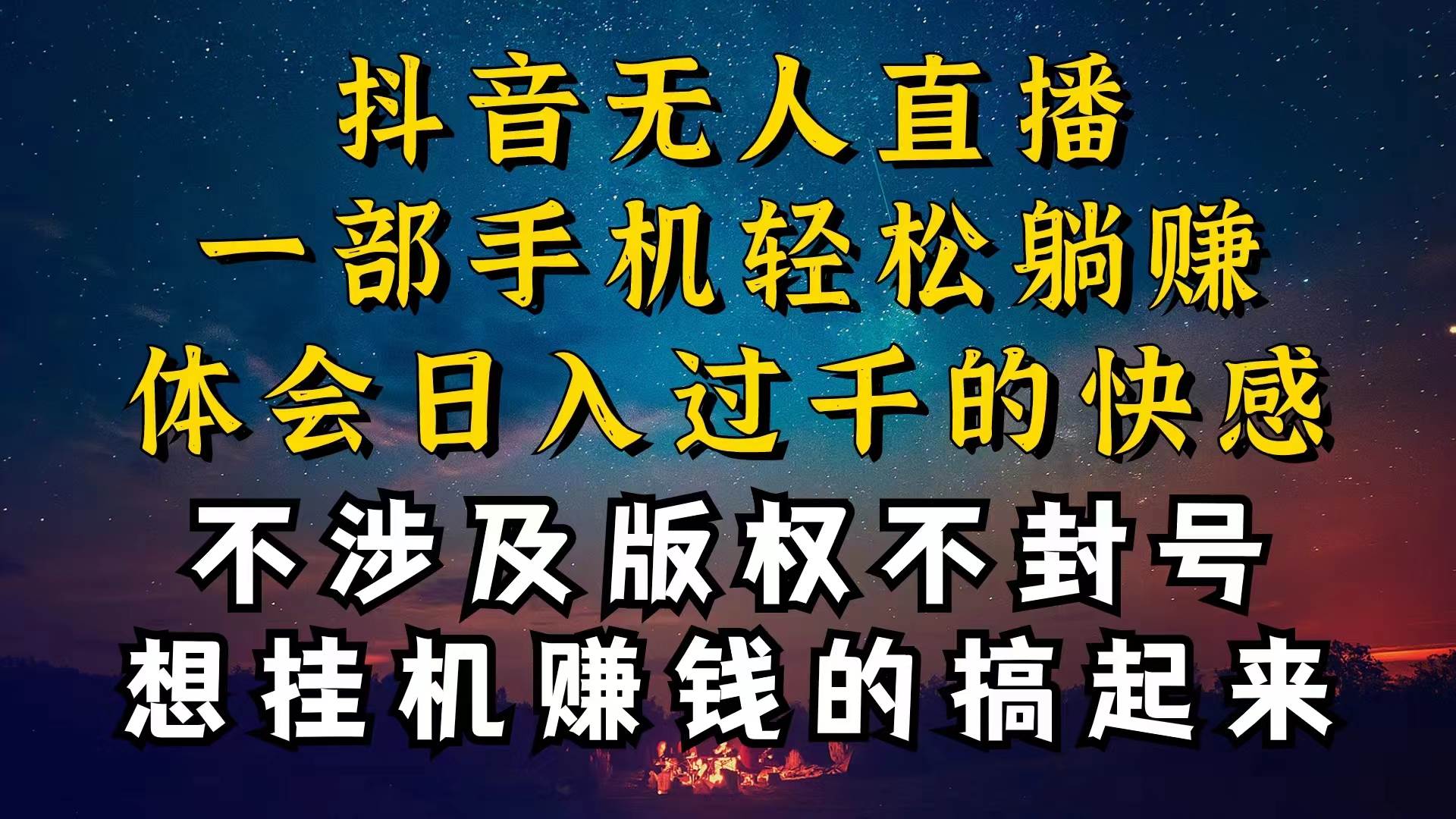 抖音无人直播
一部手机轻松躺赚
体会日入过千的快感
不涉及版权不封号
想挂机赚钱的搞起来